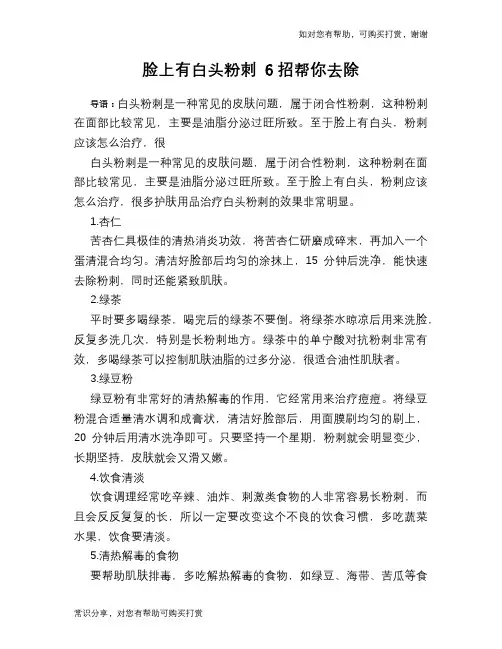 如对您有帮助，可购买打赏，谢谢

脸上有白头粉刺 6 招帮你去除

导语：白头粉刺是一种常见的皮肤问题，属于闭合性粉刺，这种粉刺在面部比较常见，主要是油脂分泌过旺所致。至于脸上有白头，粉刺应该怎么治疗，很

白头粉刺是一种常见的皮肤问题，属于闭合性粉刺，这种粉刺在面部比较常见，主要是油脂分泌过旺所致。至于脸上有白头，粉刺应该怎么治疗，很多护肤用品治疗白头粉刺的效果非常明显。

1.杏仁

苦杏仁具极佳的清热消炎功效，将苦杏仁研磨成碎末，再加入一个蛋清混合均匀。清洁好脸部后均匀的涂抹上，15 分钟后洗净，能快速去除粉刺，同时还能紧致肌肤。

2.绿茶

平时要多喝绿茶，喝完后的绿茶不要倒。将绿茶水晾凉后用来洗脸，反复多洗几次，特别是长粉刺地方。绿茶中的单宁酸对抗粉刺非常有效，多喝绿茶可以控制肌肤油脂的过多分泌，很适合油性肌肤者。

3.绿豆粉

绿豆粉有非常好的清热解毒的作用，它经常用来治疗痘痘。将绿豆粉混合适量清水调和成膏状，清洁好脸部后，用面膜刷均匀的刷上，20 分钟后用清水洗净即可。只要坚持一个星期，粉刺就会明显变少，长期坚持，皮肤就会又滑又嫩。

4.饮食清淡

饮食调理经常吃辛辣、油炸、刺激类食物的人非常容易长粉刺，而且会反反复复的长，所以一定要改变这个不良的饮食习惯，多吃蔬菜水果，饮食要清淡。

5.清热解毒的食物

要帮助肌肤排毒，多吃解热解毒的食物，如绿豆、海带、苦瓜等食

常识分享，对您有帮助可购买打赏